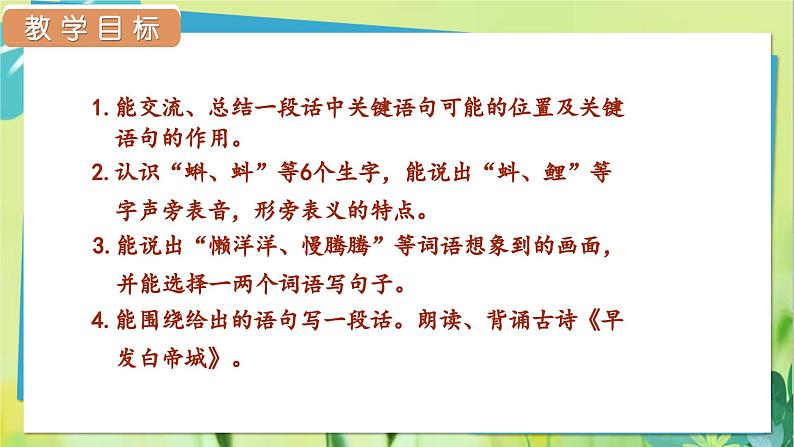 教学目标

1. 能交流、总结一段话中关键语句可能的位置及关键语句的作用。

2. 认识“蝌、蚪”等6个生字，能说出“蚪、鲤”等字声旁表音，形旁表义的特点。

3. 能说出“懒洋洋、慢腾腾”等词语想象到的画面，并能选择一两个词语写句子。

4. 能围绕给出的语句写一段话。朗读、背诵古诗《早发白帝城》。